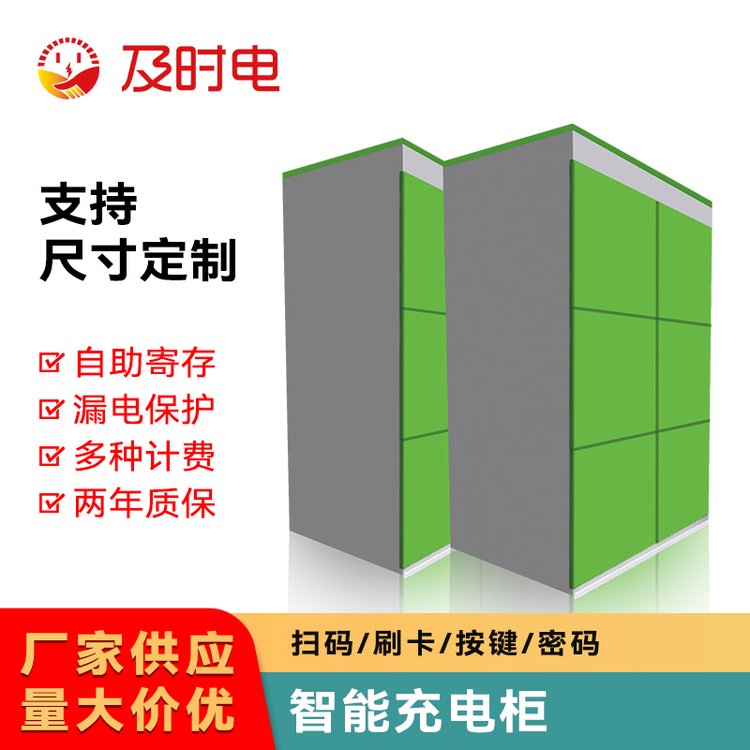 及时电

支持
尺寸定制

自助寄存
漏电保护
多种计费
两年质保

厂家供应
量大价优

扫码/刷卡/按键/密码

智能充电柜